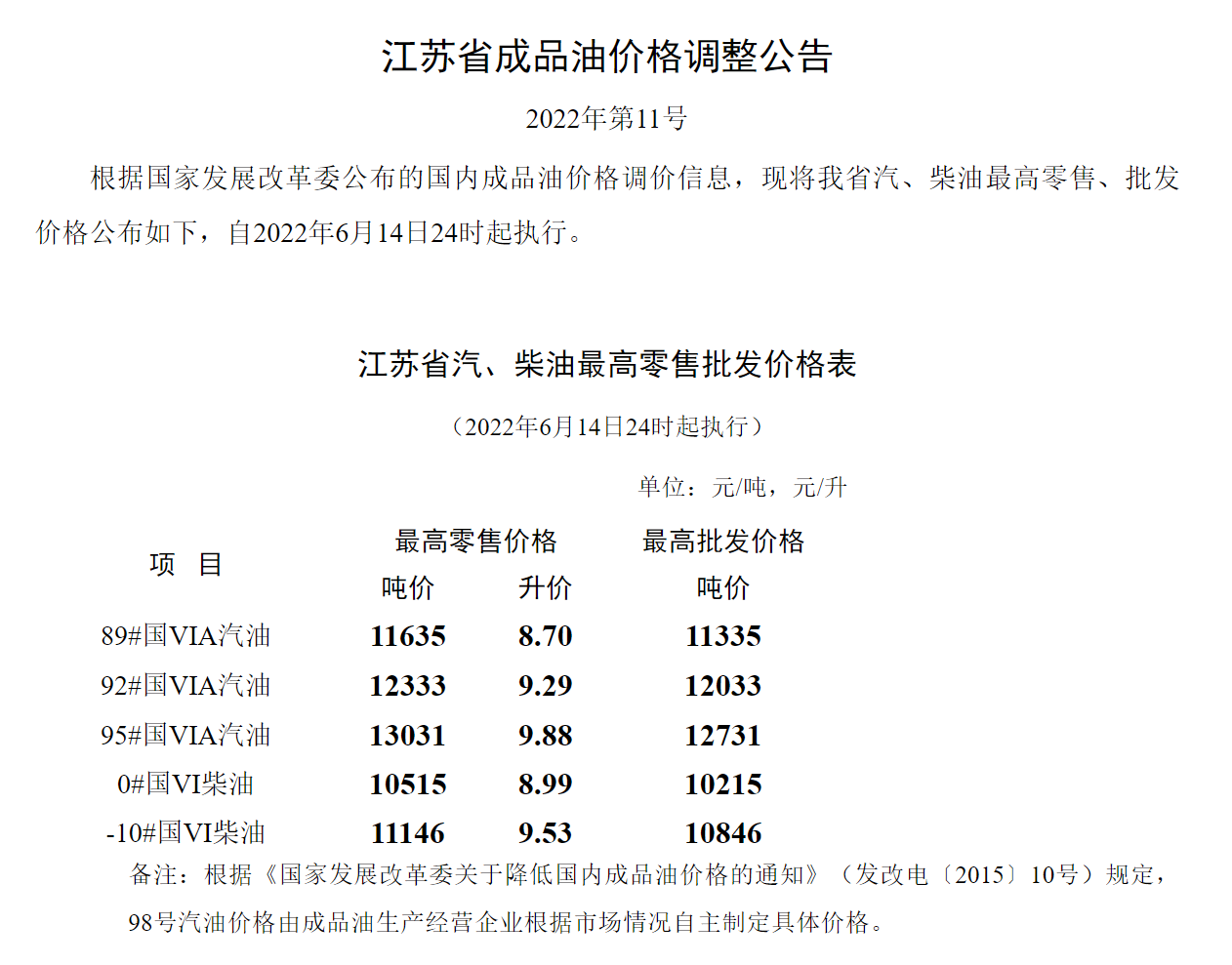 江苏省成品油价格调整公告

2022年第11号

根据国家发展改革委公布的国内成品油价格调价信息，现将我省汽、柴油最高零售、批发价格公布如下，自2022年6月14日24时起执行。

江苏省汽、柴油最高零售批发价格表

（2022年6月14日24时起执行）

单位：元/吨，元/升

| 项 目 | 最高零售价格 吨价 | 最高零售价格 升价 | 最高批发价格 吨价 |
|---|---|---|---|
| 89#国VIA汽油 | 11635 | 8.70 | 11335 |
| 92#国VIA汽油 | 12333 | 9.29 | 12033 |
| 95#国VIA汽油 | 13031 | 9.88 | 12731 |
| 0#国VI柴油 | 10515 | 8.99 | 10215 |
| -10#国VI柴油 | 11146 | 9.53 | 10846 |

备注：根据《国家发展改革委关于降低国内成品油价格的通知》（发改电〔2015〕10号）规定，98号汽油价格由成品油生产经营企业根据市场情况自主制定具体价格。